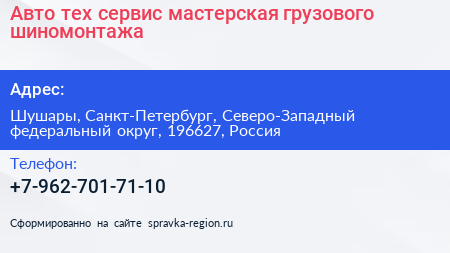 Авто тех сервис мастерская грузового шиномонтажа

Адрес:

Шушары, Санкт-Петербург, Северо-Западный федеральный округ, 196627, Россия

Телефон:

+7-962-701-71-10

Сформированно на сайте spravka-region.ru